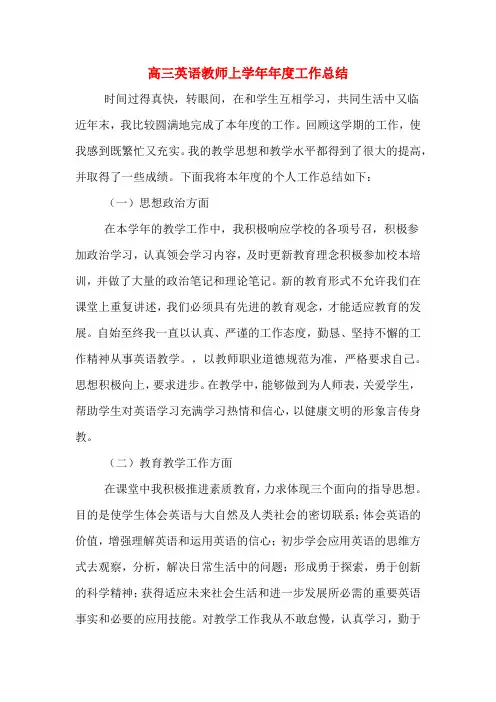 高三英语教师上学年年度工作总结

时间过得真快，转眼间，在和学生互相学习，共同生活中又临近年末，我比较圆满地完成了本年度的工作。回顾这学期的工作，使我感到既繁忙又充实。我的教学思想和教学水平都得到了很大的提高，并取得了一些成绩。下面我将本年度的个人工作总结如下：

（一）思想政治方面

在本学年的教学工作中，我积极响应学校的各项号召，积极参加政治学习，认真领会学习内容，及时更新教育理念积极参加校本培训，并做了大量的政治笔记和理论笔记。新的教育形式不允许我们在课堂上重复讲述，我们必须具有先进的教育观念，才能适应教育的发展。自始至终我一直以认真、严谨的工作态度，勤恳、坚持不懈的工作精神从事英语教学。，以教师职业道德规范为准，严格要求自己。思想积极向上，要求进步。在教学中，能够做到为人师表，关爱学生，帮助学生对英语学习充满学习热情和信心，以健康文明的形象言传身教。

（二）教育教学工作方面

在课堂中我积极推进素质教育，力求体现三个面向的指导思想。目的是使学生体会英语与大自然及人类社会的密切联系；体会英语的价值，增强理解英语和运用英语的信心；初步学会应用英语的思维方式去观察，分析，解决日常生活中的问题；形成勇于探索，勇于创新的科学精神；获得适应未来社会生活和进一步发展所必需的重要英语事实和必要的应用技能。对教学工作我从不敢怠慢，认真学习，勤于